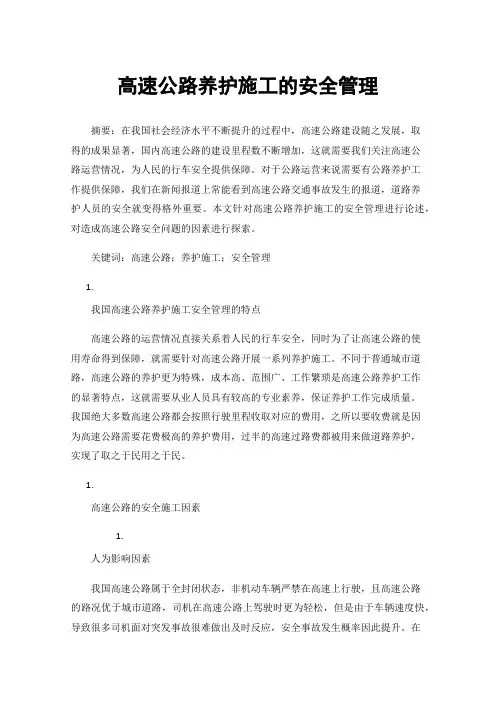 高速公路养护施工的安全管理

摘要：在我国社会经济水平不断提升的过程中，高速公路建设随之发展，取得的成果显著，国内高速公路的建设里程数不断增加，这就需要我们关注高速公路运营情况，为人民的行车安全提供保障。对于公路运营来说需要有公路养护工作提供保障，我们在新闻报道上常能看到高速公路交通事故发生的报道，道路养护人员的安全就变得格外重要。本文针对高速公路养护施工的安全管理进行论述，对造成高速公路安全问题的因素进行探索。

关键词：高速公路；养护施工；安全管理

1.

我国高速公路养护施工安全管理的特点

高速公路的运营情况直接关系着人民的行车安全，同时为了让高速公路的使用寿命得到保障，就需要针对高速公路开展一系列养护施工。不同于普通城市道路，高速公路的养护更为特殊，成本高、范围广、工作繁琐是高速公路养护工作的显著特点，这就需要从业人员具有较高的专业素养，保证养护工作完成质量。我国绝大多数高速公路都会按照行驶里程收取对应的费用，之所以要收费就是因为高速公路需要花费极高的养护费用，过半的高速过路费都被用来做道路养护，实现了取之于民用之于民。

1.

高速公路的安全施工因素

1.

人为影响因素

我国高速公路属于全封闭状态，非机动车辆严禁在高速上行驶，且高速公路的路况优于城市道路，司机在高速公路上驾驶时更为轻松，但是由于车辆速度快，导致很多司机面对突发事故很难做出及时反应，安全事故发生概率因此提升。在